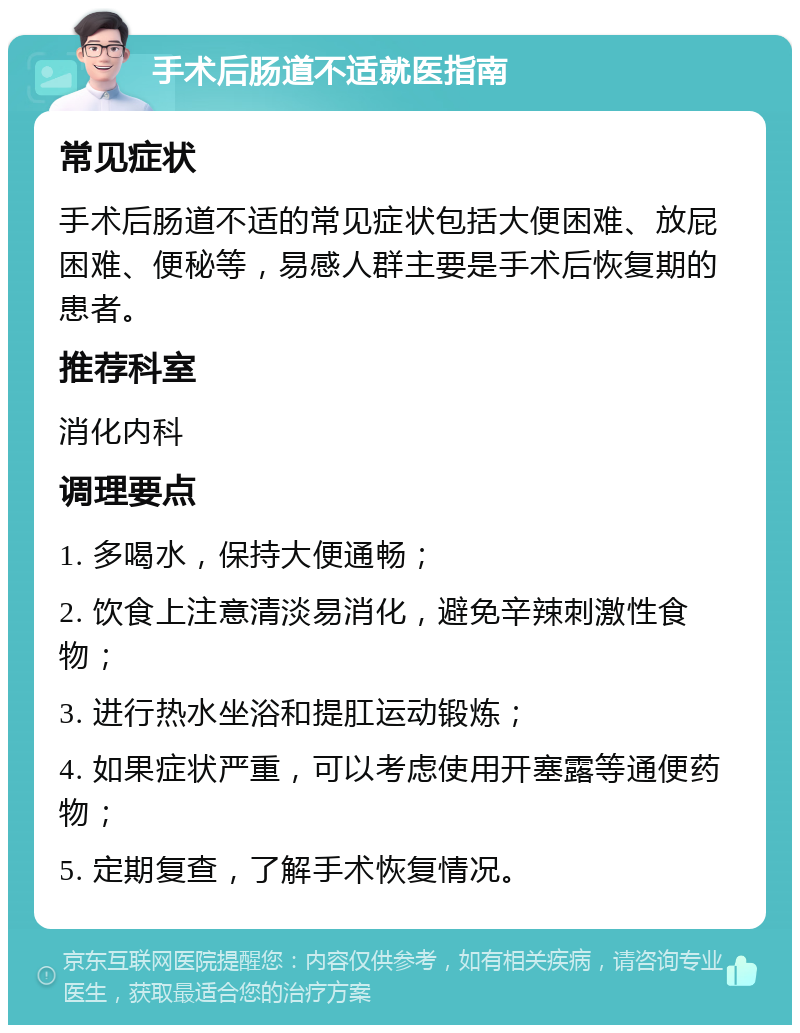 手术后肠道不适就医指南

常见症状

手术后肠道不适的常见症状包括大便困难、放屁困难、便秘等，易感人群主要是手术后恢复期的患者。

推荐科室

消化内科

调理要点

1. 多喝水，保持大便通畅；

2. 饮食上注意清淡易消化，避免辛辣刺激性食物；

3. 进行热水坐浴和提肛运动锻炼；

4. 如果症状严重，可以考虑使用开塞露等通便药物；

5. 定期复查，了解手术恢复情况。

京东互联网医院提醒您：内容仅供参考，如有相关疾病，请咨询专业医生，获取最适合您的治疗方案